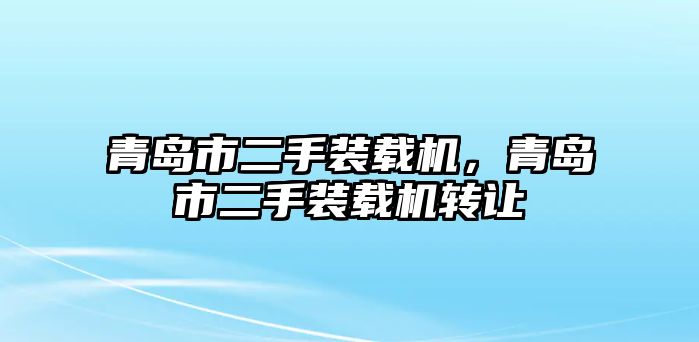 青岛市二手装载机，青岛市二手装载机转让